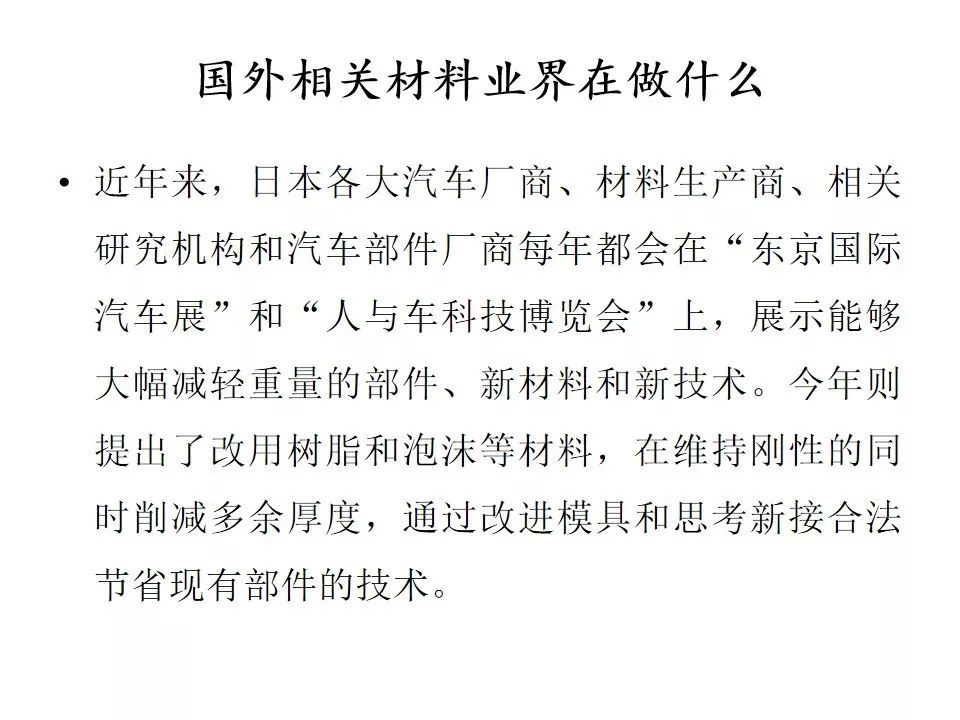 国外相关材料业界在做什么

• 近年来，日本各大汽车厂商、材料生产商、相关研究机构和汽车部件厂商每年都会在“东京国际汽车展”和“人与车科技博览会”上，展示能够大幅减轻重量的部件、新材料和新技术。今年则提出了改用树脂和泡沫等材料，在维持刚性的同时削减多余厚度，通过改进模具和思考新接合法节省现有部件的技术。